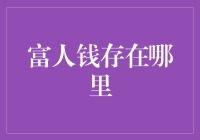 富人钱存在哪里